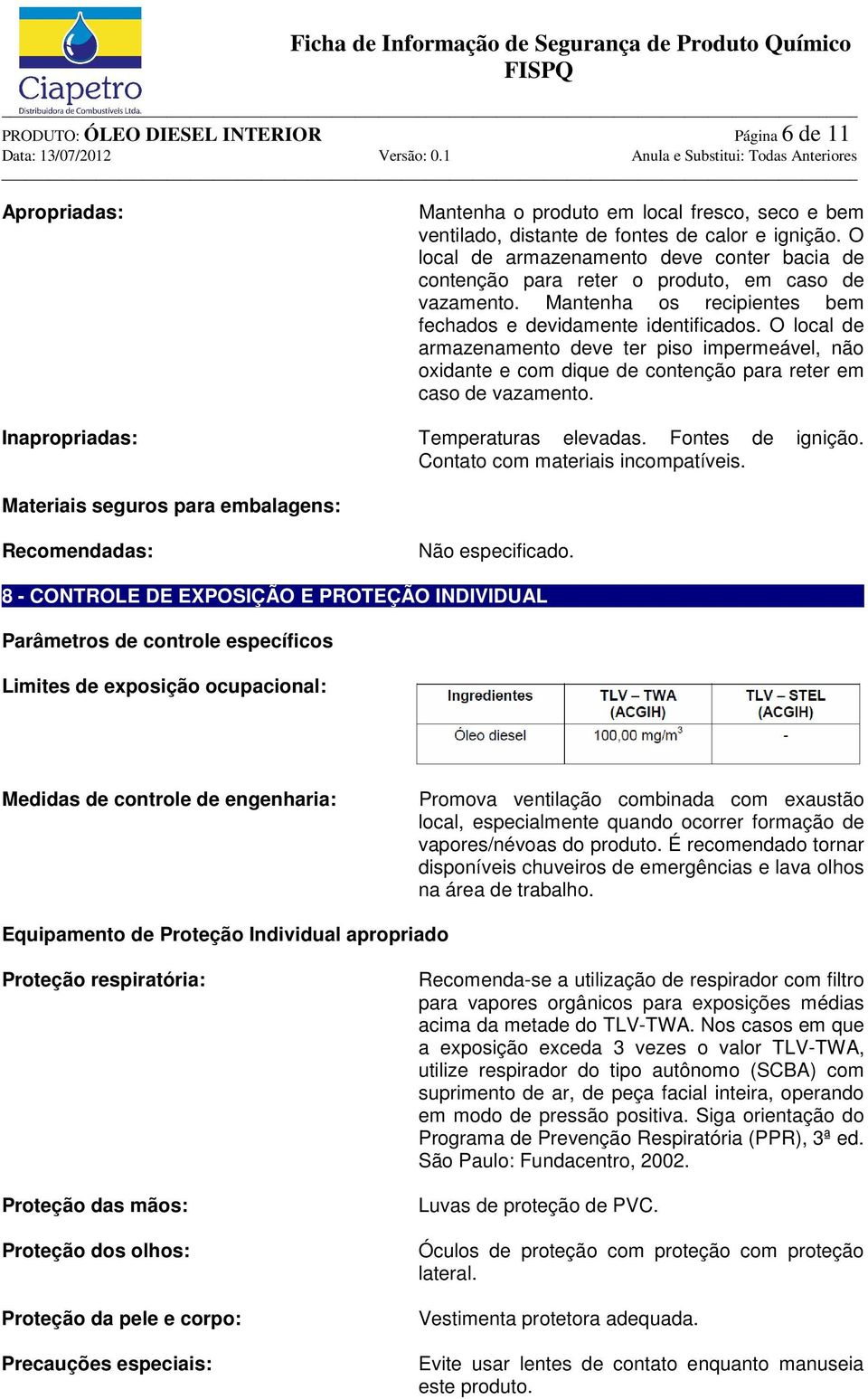 Ciapetro
Distribuidora de Combustíveis Ltda.

Ficha de Informação de Segurança de Produto Químico
FISPQ

PRODUTO: ÓLEO DIESEL INTERIOR Página 6 de 11
Data: 13/07/2012 Versão: 0.1 Anula e Substitui: Todas Anteriores

Apropriadas: Mantenha o produto em local fresco, seco e bem ventilado, distante de fontes de calor e ignição. O local de armazenamento deve conter bacia de contenção para reter o produto, em caso de vazamento. Mantenha os recipientes bem fechados e devidamente identificados. O local de armazenamento deve ter piso impermeável, não oxidante e com dique de contenção para reter em caso de vazamento.

Inapropriadas: Temperaturas elevadas. Fontes de ignição. Contato com materiais incompatíveis.

Materiais seguros para embalagens:

Recomendadas: Não especificado.

8 - CONTROLE DE EXPOSIÇÃO E PROTEÇÃO INDIVIDUAL

Parâmetros de controle específicos

Limites de exposição ocupacional:

| Ingredientes | TLV – TWA (ACGIH) | TLV – STEL (ACGIH) |
|---|---|---|
| Óleo diesel | 100,00 mg/m$^3$ | - |

Medidas de controle de engenharia: Promova ventilação combinada com exaustão local, especialmente quando ocorrer formação de vapores/névoas do produto. É recomendado tornar disponíveis chuveiros de emergências e lava olhos na área de trabalho.

Equipamento de Proteção Individual apropriado

Proteção respiratória: Recomenda-se a utilização de respirador com filtro para vapores orgânicos para exposições médias acima da metade do TLV-TWA. Nos casos em que a exposição exceda 3 vezes o valor TLV-TWA, utilize respirador do tipo autônomo (SCBA) com suprimento de ar, de peça facial inteira, operando em modo de pressão positiva. Siga orientação do Programa de Prevenção Respiratória (PPR), 3ª ed. São Paulo: Fundacentro, 2002.

Proteção das mãos: Luvas de proteção de PVC.

Proteção dos olhos: Óculos de proteção com proteção com proteção lateral.

Proteção da pele e corpo: Vestimenta protetora adequada.

Precauções especiais: Evite usar lentes de contato enquanto manuseia este produto.